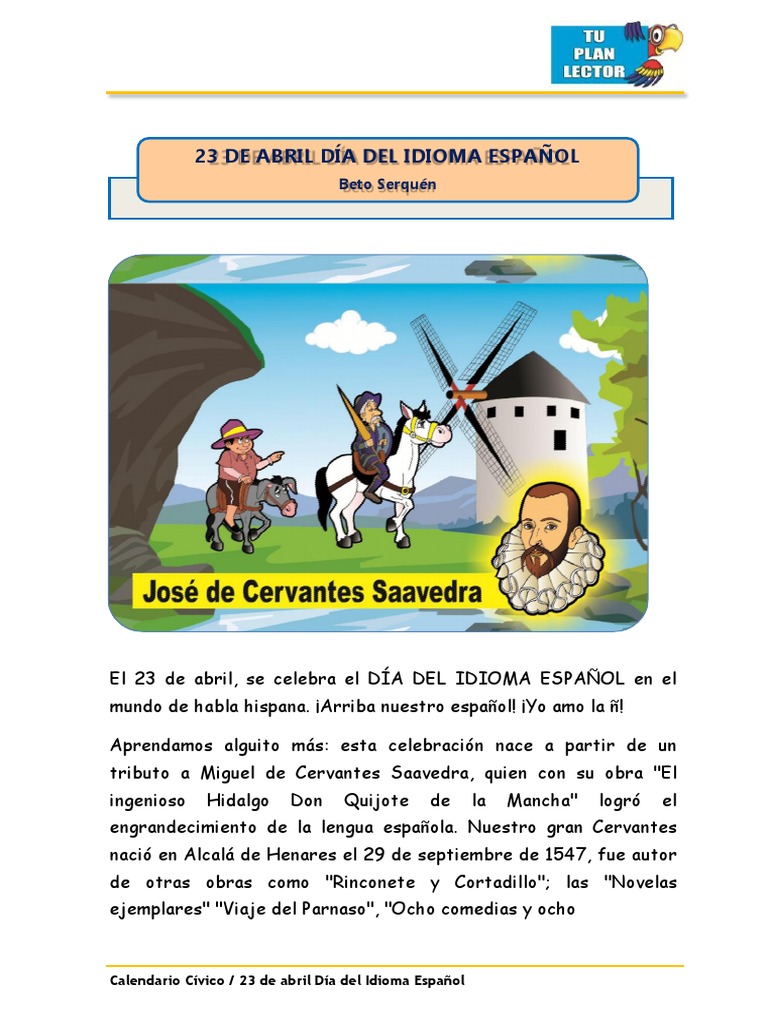 TU PLAN LECTOR

23 DE ABRIL DÍA DEL IDIOMA ESPAÑOL
Beto Serquén

José de Cervantes Saavedra

El 23 de abril, se celebra el DÍA DEL IDIOMA ESPAÑOL en el mundo de habla hispana. ¡Arriba nuestro español! ¡Yo amo la ñ!

Aprendamos alguito más: esta celebración nace a partir de un tributo a Miguel de Cervantes Saavedra, quien con su obra "El ingenioso Hidalgo Don Quijote de la Mancha" logró el engrandecimiento de la lengua española. Nuestro gran Cervantes nació en Alcalá de Henares el 29 de septiembre de 1547, fue autor de otras obras como "Rinconete y Cortadillo"; las "Novelas ejemplares" "Viaje del Parnaso", "Ocho comedias y ocho

Calendario Cívico / 23 de abril Día del Idioma Español